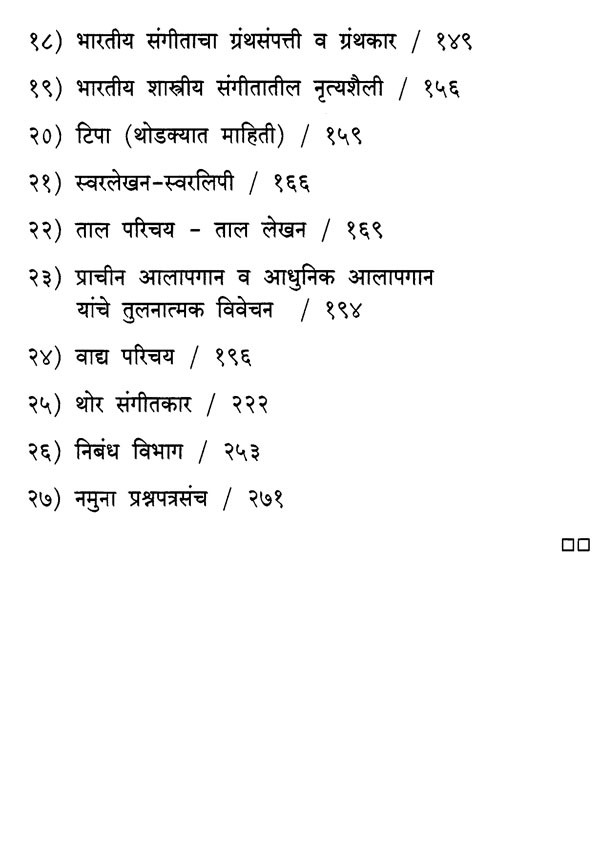 १८) भारतीय संगीताचा ग्रंथसंपत्ती व ग्रंथकार / १४९

१९) भारतीय शास्त्रीय संगीतातील नृत्यशैली / १५६

२०) टिपा (थोडक्यात माहिती) / १५९

२१) स्वरलेखन-स्वरलिपी / १६६

२२) ताल परिचय - ताल लेखन / १६९

२३) प्राचीन आलापगान व आधुनिक आलापगान यांचे तुलनात्मक विवेचन / १९४

२४) वाद्य परिचय / १९६

२५) थोर संगीतकार / २२२

२६) निबंध विभाग / २५३

२७) नमुना प्रश्नपत्रसंच / २७१

□□